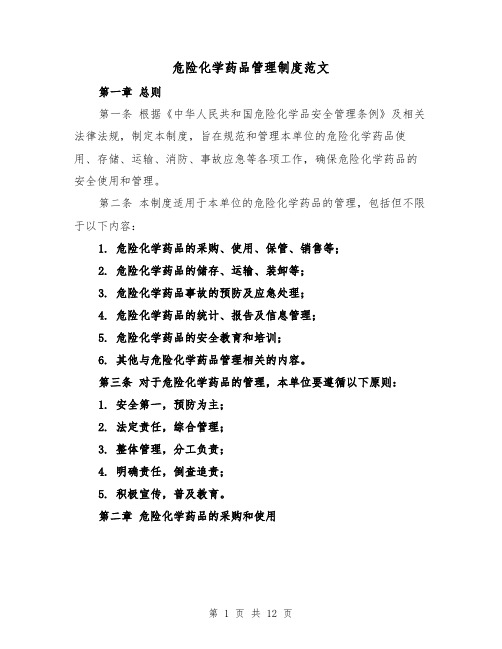 危险化学药品管理制度范文

第一章 总则

第一条 根据《中华人民共和国危险化学品安全管理条例》及相关法律法规，制定本制度，旨在规范和管理本单位的危险化学药品使用、存储、运输、消防、事故应急等各项工作，确保危险化学药品的安全使用和管理。

第二条 本制度适用于本单位的危险化学药品的管理，包括但不限于以下内容：

1. 危险化学药品的采购、使用、保管、销售等；

2. 危险化学药品的储存、运输、装卸等；

3. 危险化学药品事故的预防及应急处理；

4. 危险化学药品的统计、报告及信息管理；

5. 危险化学药品的安全教育和培训；

6. 其他与危险化学药品管理相关的内容。

第三条 对于危险化学药品的管理，本单位要遵循以下原则：

1. 安全第一，预防为主；

2. 法定责任，综合管理；

3. 整体管理，分工负责；

4. 明确责任，倒查追责；

5. 积极宣传，普及教育。

第二章 危险化学药品的采购和使用

第 1 页 共 12 页